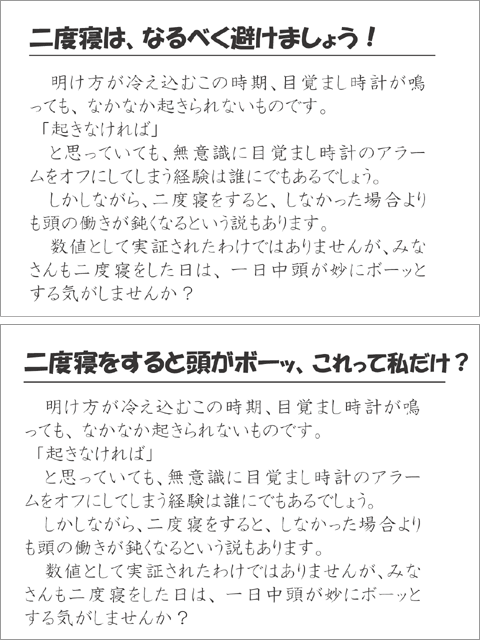 二度寝は、なるべく避けましょう！

明け方が冷え込むこの時期、目覚まし時計が鳴っても、なかなか起きられないものです。

「起きなければ」

と思っていても、無意識に目覚まし時計のアラームをオフにしてしまう経験は誰にでもあるでしょう。

しかしながら、二度寝をすると、しなかった場合よりも頭の働きが鈍くなるという説もあります。

数値として実証されたわけではありませんが、みなさんも二度寝をした日は、一日中頭が妙にボーッとする気がしませんか？

二度寝をすると頭がボーッ、これって私だけ？

明け方が冷え込むこの時期、目覚まし時計が鳴っても、なかなか起きられないものです。

「起きなければ」

と思っていても、無意識に目覚まし時計のアラームをオフにしてしまう経験は誰にでもあるでしょう。

しかしながら、二度寝をすると、しなかった場合よりも頭の働きが鈍くなるという説もあります。

数値として実証されたわけではありませんが、みなさんも二度寝をした日は、一日中頭が妙にボーッとする気がしませんか？